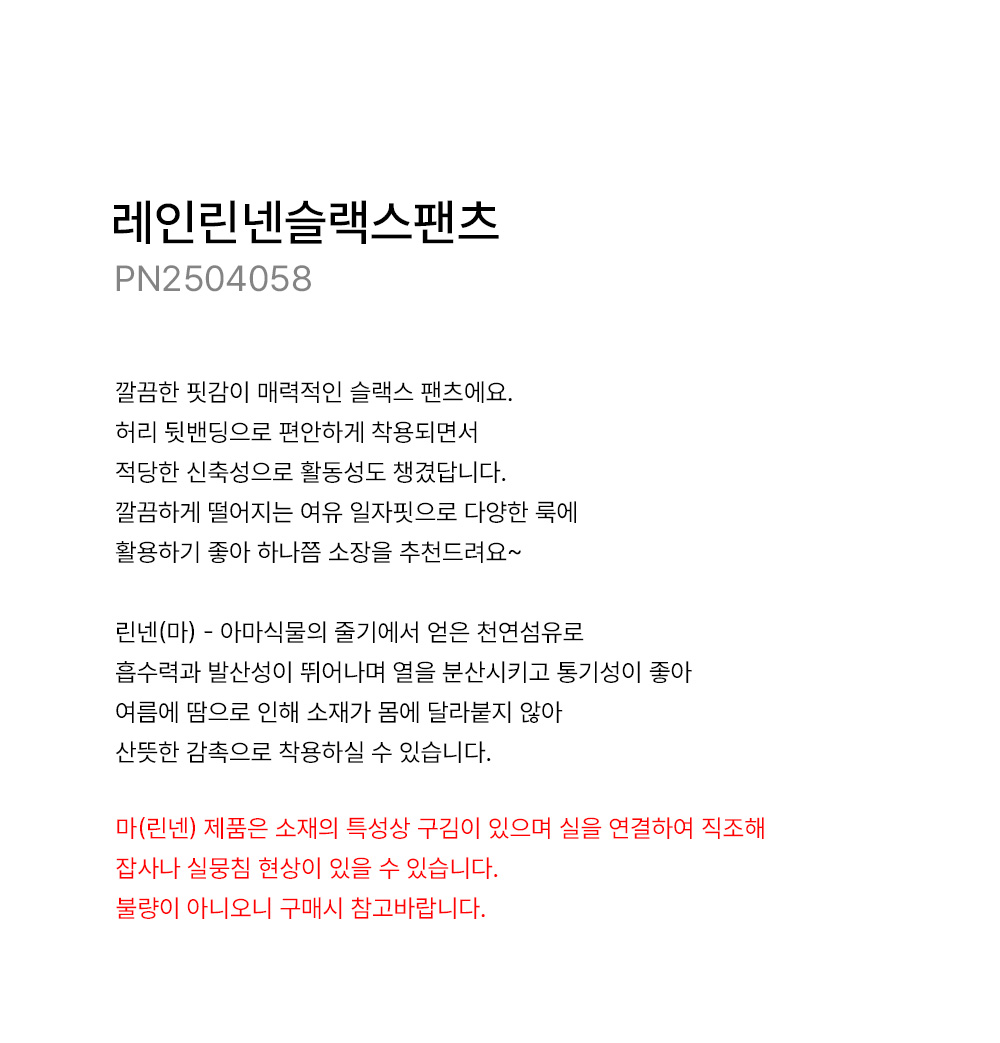 레인린넨슬랙스팬츠
PN2504058

깔끔한 핏감이 매력적인 슬랙스 팬츠에요.
허리 뒷밴딩으로 편안하게 착용되면서
적당한 신축성으로 활동성도 챙겼답니다.
깔끔하게 떨어지는 여유 일자핏으로 다양한 룩에
활용하기 좋아 하나쯤 소장을 추천드려요~

린넨(마) - 아마식물의 줄기에서 얻은 천연섬유로
흡수력과 발산성이 뛰어나며 열을 분산시키고 통기성이 좋아
여름에 땀으로 인해 소재가 몸에 달라붙지 않아
산뜻한 감촉으로 착용하실 수 있습니다.

마(린넨) 제품은 소재의 특성상 구김이 있으며 실을 연결하여 직조해
잡사나 실뭉침 현상이 있을 수 있습니다.
불량이 아니오니 구매시 참고바랍니다.